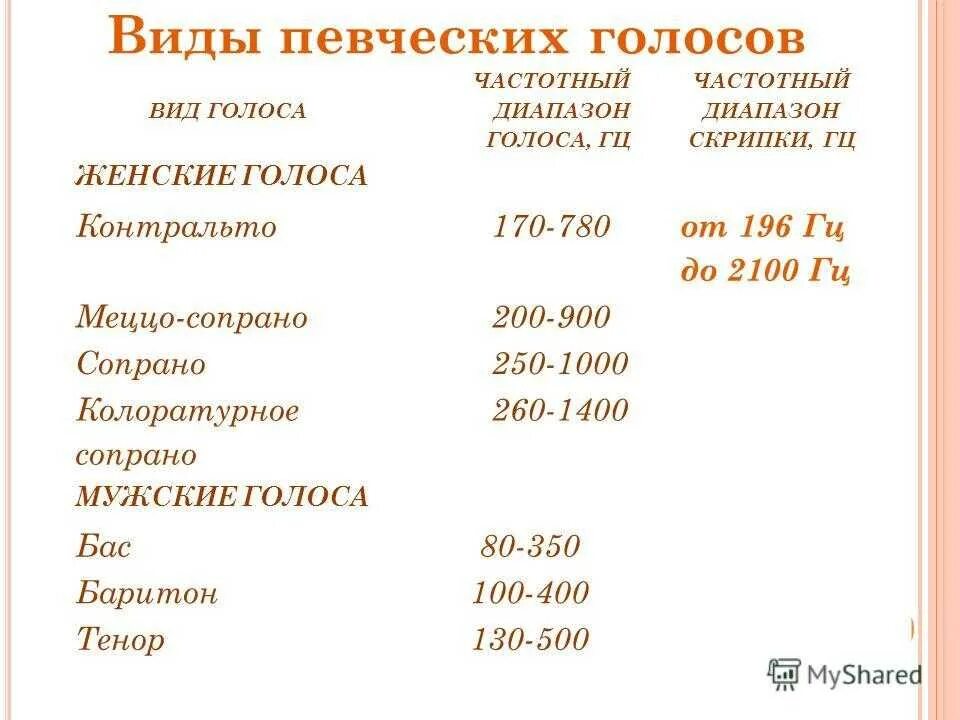 Виды певческих голосов

| ВИД ГОЛОСА | ЧАСТОТНЫЙ ДИАПАЗОН ГОЛОСА, ГЦ | ЧАСТОТНЫЙ ДИАПАЗОН СКРИПКИ, ГЦ |
|---|---|---|
| ЖЕНСКИЕ ГОЛОСА | | |
| Контральто | 170-780 | от 196 Гц до 2100 Гц |
| Меццо-сопрано | 200-900 | |
| Сопрано | 250-1000 | |
| Колоратурное сопрано | 260-1400 | |
| МУЖСКИЕ ГОЛОСА | | |
| Бас | 80-350 | |
| Баритон | 100-400 | |
| Тенор | 130-500 | |

MyShared